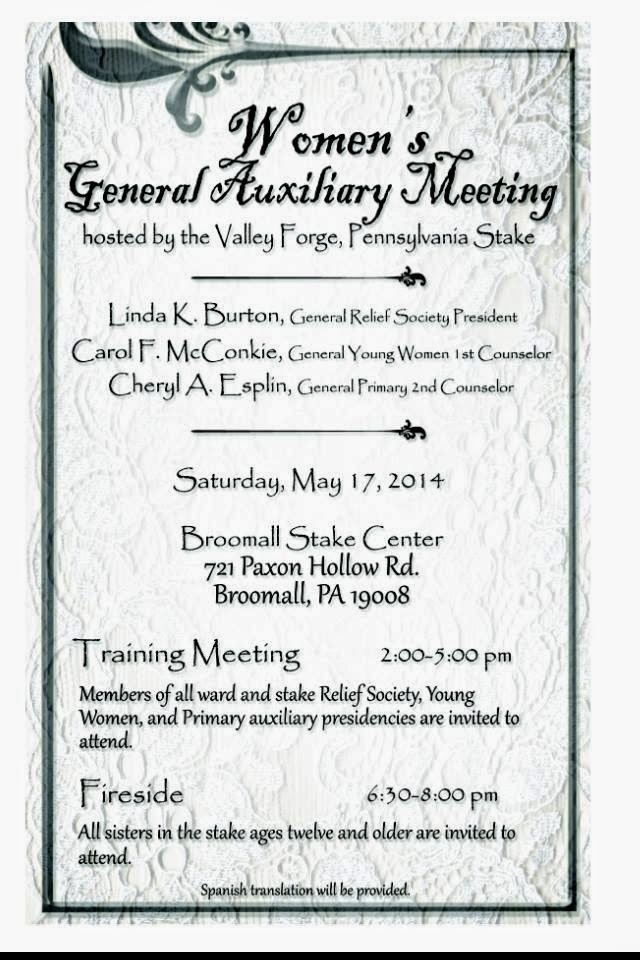 Women's General Auxiliary Meeting
hosted by the Valley Forge, Pennsylvania Stake

Linda K. Burton, General Relief Society President
Carol F. McConkie, General Young Women 1st Counselor
Cheryl A. Esplin, General Primary 2nd Counselor

Saturday, May 17, 2014

Broomall Stake Center
721 Paxon Hollow Rd.
Broomall, PA 19008

Training Meeting 2:00-5:00 pm
Members of all ward and stake Relief Society, Young Women, and Primary auxiliary presidencies are invited to attend.

Fireside 6:30-8:00 pm
All sisters in the stake ages twelve and older are invited to attend.

Spanish translation will be provided.